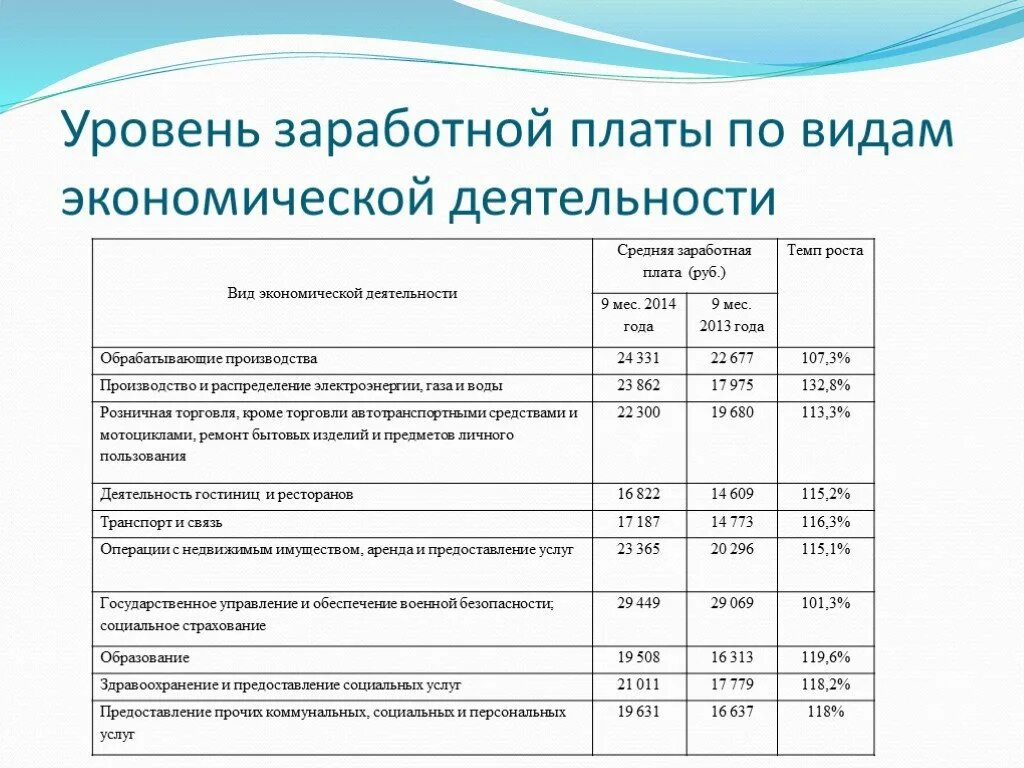 Уровень заработной платы по видам экономической деятельности

| Вид экономической деятельности | Средняя заработная плата (руб.) 9 мес. 2014 года | Средняя заработная плата (руб.) 9 мес. 2013 года | Темп роста |
|---|---|---|---|
| Обрабатывающие производства | 24 331 | 22 677 | 107,3% |
| Производство и распределение электроэнергии, газа и воды | 23 862 | 17 975 | 132,8% |
| Розничная торговля, кроме торговли автотранспортными средствами и мотоциклами, ремонт бытовых изделий и предметов личного пользования | 22 300 | 19 680 | 113,3% |
| Деятельность гостиниц и ресторанов | 16 822 | 14 609 | 115,2% |
| Транспорт и связь | 17 187 | 14 773 | 116,3% |
| Операции с недвижимым имуществом, аренда и предоставление услуг | 23 365 | 20 296 | 115,1% |
| Государственное управление и обеспечение военной безопасности; социальное страхование | 29 449 | 29 069 | 101,3% |
| Образование | 19 508 | 16 313 | 119,6% |
| Здравоохранение и предоставление социальных услуг | 21 011 | 17 779 | 118,2% |
| Предоставление прочих коммунальных, социальных и персональных услуг | 19 631 | 16 637 | 118% |